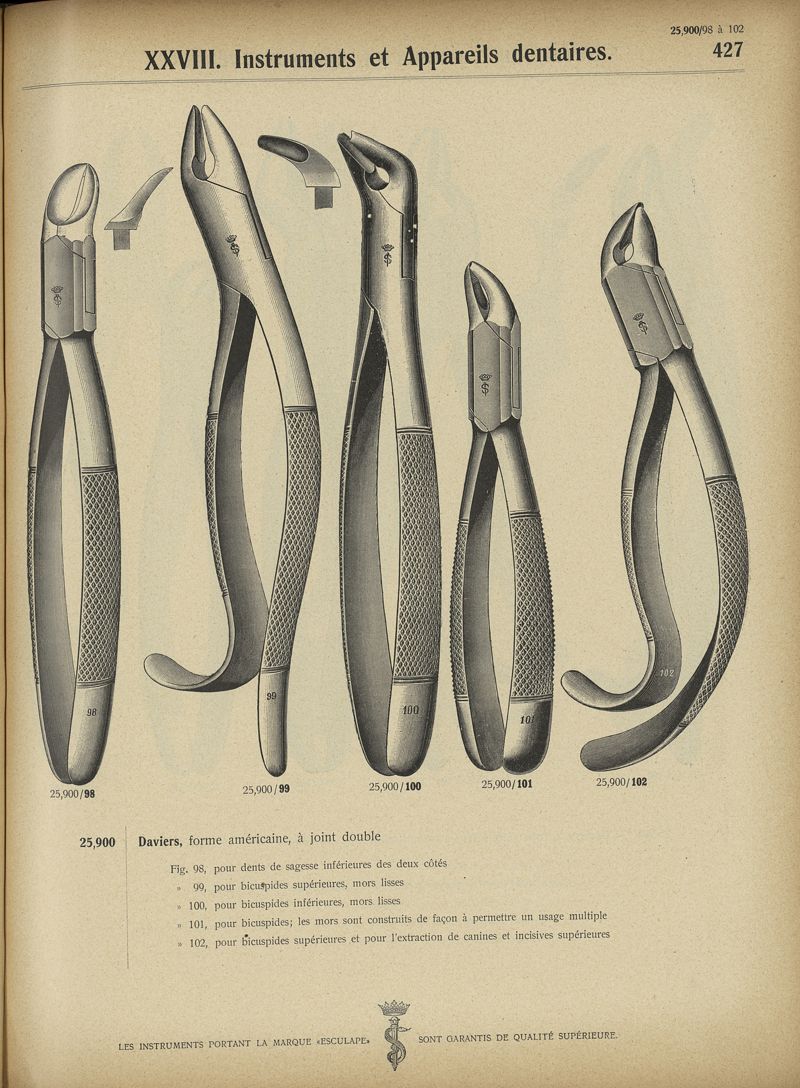 25,900/98 à 102

XXVIII. Instruments et Appareils dentaires. 427

98

99

100

101

102

25,900/98

25,900/99

25,900/100

25,900/101

25,900/102

25,900 Daviers, forme américaine, à joint double

Fig. 98, pour dents de sagesse inférieures des deux côtés
» 99, pour bicuspides supérieures, mors lisses
» 100, pour bicuspides inférieures, mors lisses
» 101, pour bicuspides; les mors sont construits de façon à permettre un usage multiple
» 102, pour bicuspides supérieures et pour l'extraction de canines et incisives supérieures

LES INSTRUMENTS PORTANT LA MARQUE «ESCULAPE» SONT GARANTIS DE QUALITÉ SUPÉRIEURE.